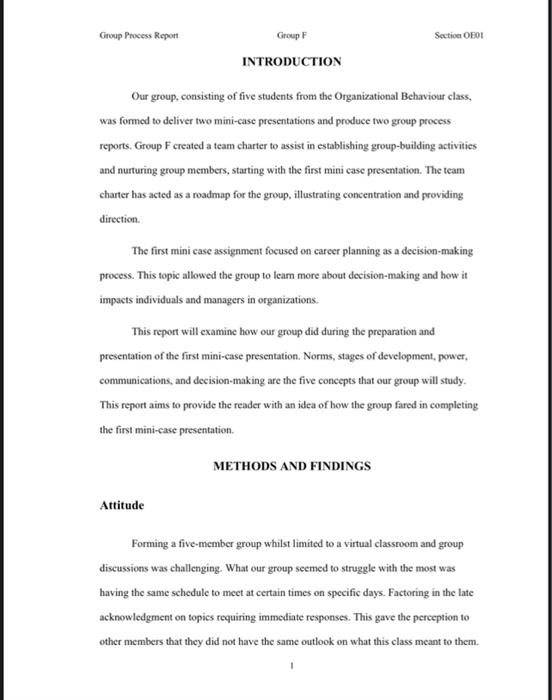 Group Process Report Group F Section OE01

INTRODUCTION

Our group, consisting of five students from the Organizational Behaviour class, was formed to deliver two mini-case presentations and produce two group process reports. Group F created a team charter to assist in establishing group-building activities and nurturing group members, starting with the first mini case presentation. The team charter has acted as a roadmap for the group, illustrating concentration and providing direction.

The first mini case assignment focused on career planning as a decision-making process. This topic allowed the group to learn more about decision-making and how it impacts individuals and managers in organizations.

This report will examine how our group did during the preparation and presentation of the first mini-case presentation. Norms, stages of development, power, communications, and decision-making are the five concepts that our group will study. This report aims to provide the reader with an idea of how the group fared in completing the first mini-case presentation.

METHODS AND FINDINGS

Attitude

Forming a five-member group whilst limited to a virtual classroom and group discussions was challenging. What our group seemed to struggle with the most was having the same schedule to meet at certain times on specific days. Factoring in the late acknowledgment on topics requiring immediate responses. This gave the perception to other members that they did not have the same outlook on what this class meant to them.

1